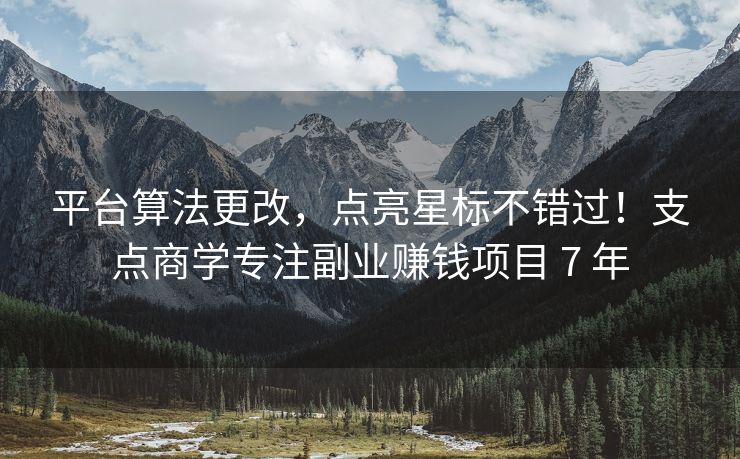 平台算法更改，点亮星标不错过！支点商学专注副业赚钱项目 7 年